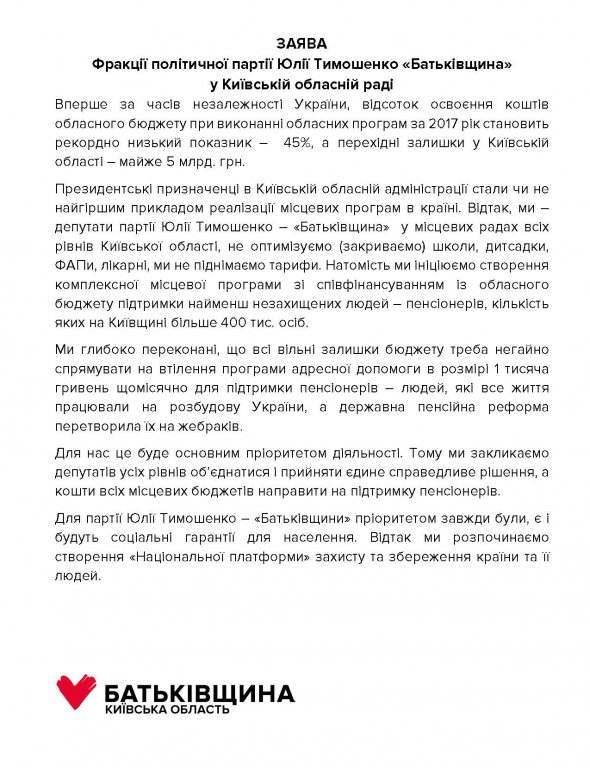 ЗАЯВА
Фракції політичної партії Юлії Тимошенко «Батьківщина»
у Київській обласній раді

Вперше за часів незалежності України, відсоток освоєння коштів обласного бюджету при виконанні обласних програм за 2017 рік становить рекордно низький показник – 45%, а перехідні залишки у Київській області – майже 5 млрд. грн.

Президентські призначенці в Київській обласній адміністрації стали чи не найгіршим прикладом реалізації місцевих програм в країні. Відтак, ми – депутати партії Юлії Тимошенко – «Батьківщина» у місцевих радах всіх рівнів Київської області, не оптимізуємо (закриваємо) школи, дитсадки, ФАПи, лікарні, ми не піднімаємо тарифи. Натомість ми ініціюємо створення комплексної місцевої програми зі співфінансуванням із обласного бюджету підтримки найменш незахищених людей – пенсіонерів, кількість яких на Київщині більше 400 тис. осіб.

Ми глибоко переконані, що всі вільні залишки бюджету треба негайно спрямувати на втілення програми адресної допомоги в розмірі 1 тисяча гривень щомісячно для підтримки пенсіонерів – людей, які все життя працювали на розбудову України, а державна пенсійна реформа перетворила їх на жебраків.

Для нас це буде основним пріоритетом діяльності. Тому ми закликаємо депутатів усіх рівнів об'єднатися і прийняти єдине справедливе рішення, а кошти всіх місцевих бюджетів направити на підтримку пенсіонерів.

Для партії Юлії Тимошенко – «Батьківщини» пріоритетом завжди були, є і будуть соціальні гарантії для населення. Відтак ми розпочинаємо створення «Національної платформи» захисту та збереження країни та її людей.

БАТЬКІВЩИНА
КИЇВСЬКА ОБЛАСТЬ